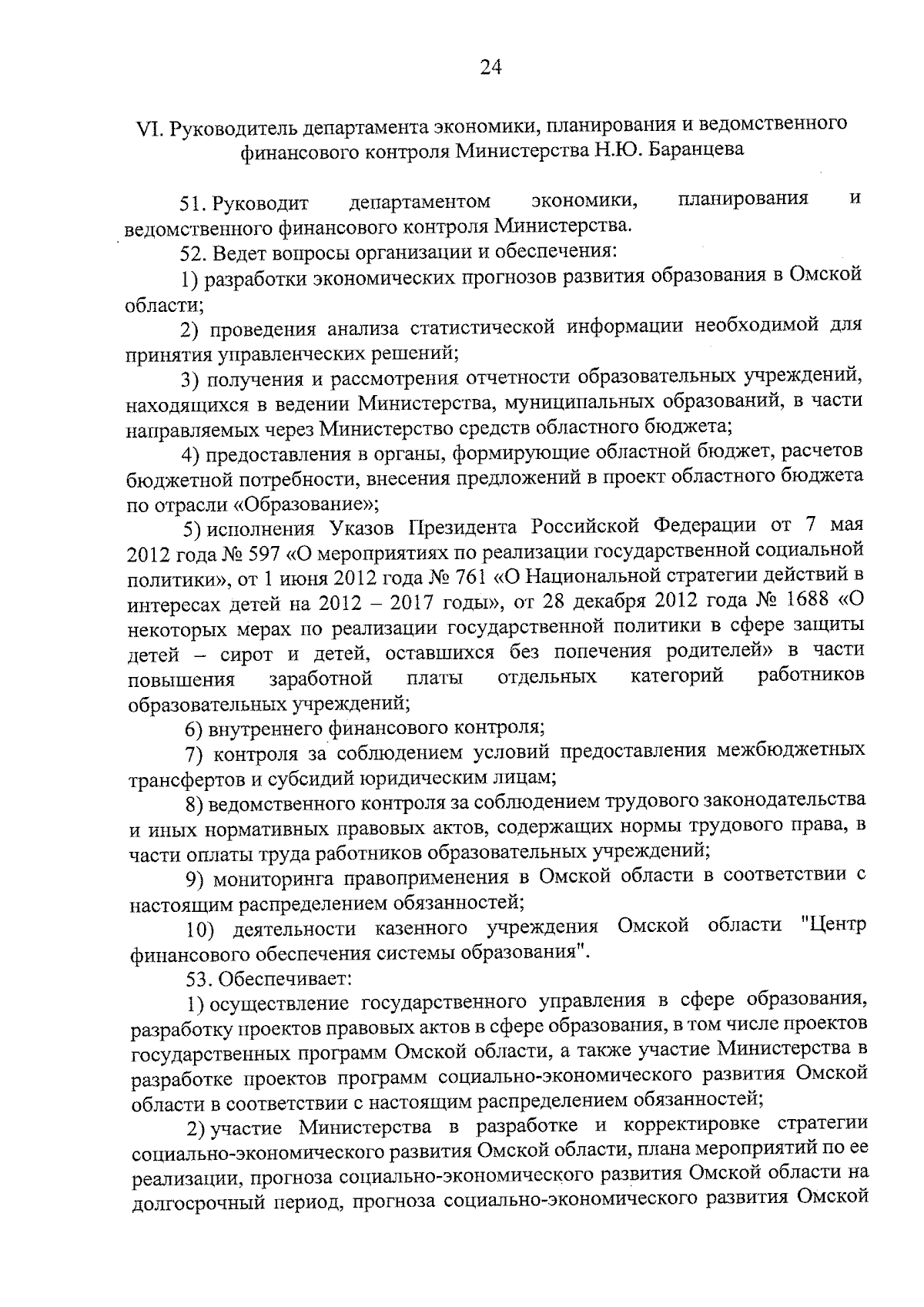 24

VI. Руководитель департамента экономики, планирования и ведомственного финансового контроля Министерства Н.Ю. Баранцева

51. Руководит департаментом экономики, планирования и ведомственного финансового контроля Министерства.

52. Ведет вопросы организации и обеспечения:

1) разработки экономических прогнозов развития образования в Омской области;

2) проведения анализа статистической информации необходимой для принятия управленческих решений;

3) получения и рассмотрения отчетности образовательных учреждений, находящихся в ведении Министерства, муниципальных образований, в части направляемых через Министерство средств областного бюджета;

4) предоставления в органы, формирующие областной бюджет, расчетов бюджетной потребности, внесения предложений в проект областного бюджета по отрасли «Образование»;

5) исполнения Указов Президента Российской Федерации от 7 мая 2012 года № 597 «О мероприятиях по реализации государственной социальной политики», от 1 июня 2012 года № 761 «О Национальной стратегии действий в интересах детей на 2012 – 2017 годы», от 28 декабря 2012 года № 1688 «О некоторых мерах по реализации государственной политики в сфере защиты детей – сирот и детей, оставшихся без попечения родителей» в части повышения заработной платы отдельных категорий работников образовательных учреждений;

6) внутреннего финансового контроля;

7) контроля за соблюдением условий предоставления межбюджетных трансфертов и субсидий юридическим лицам;

8) ведомственного контроля за соблюдением трудового законодательства и иных нормативных правовых актов, содержащих нормы трудового права, в части оплаты труда работников образовательных учреждений;

9) мониторинга правоприменения в Омской области в соответствии с настоящим распределением обязанностей;

10) деятельности казенного учреждения Омской области "Центр финансового обеспечения системы образования".

53. Обеспечивает:

1) осуществление государственного управления в сфере образования, разработку проектов правовых актов в сфере образования, в том числе проектов государственных программ Омской области, а также участие Министерства в разработке проектов программ социально-экономического развития Омской области в соответствии с настоящим распределением обязанностей;

2) участие Министерства в разработке и корректировке стратегии социально-экономического развития Омской области, плана мероприятий по ее реализации, прогноза социально-экономического развития Омской области на долгосрочный период, прогноза социально-экономического развития Омской